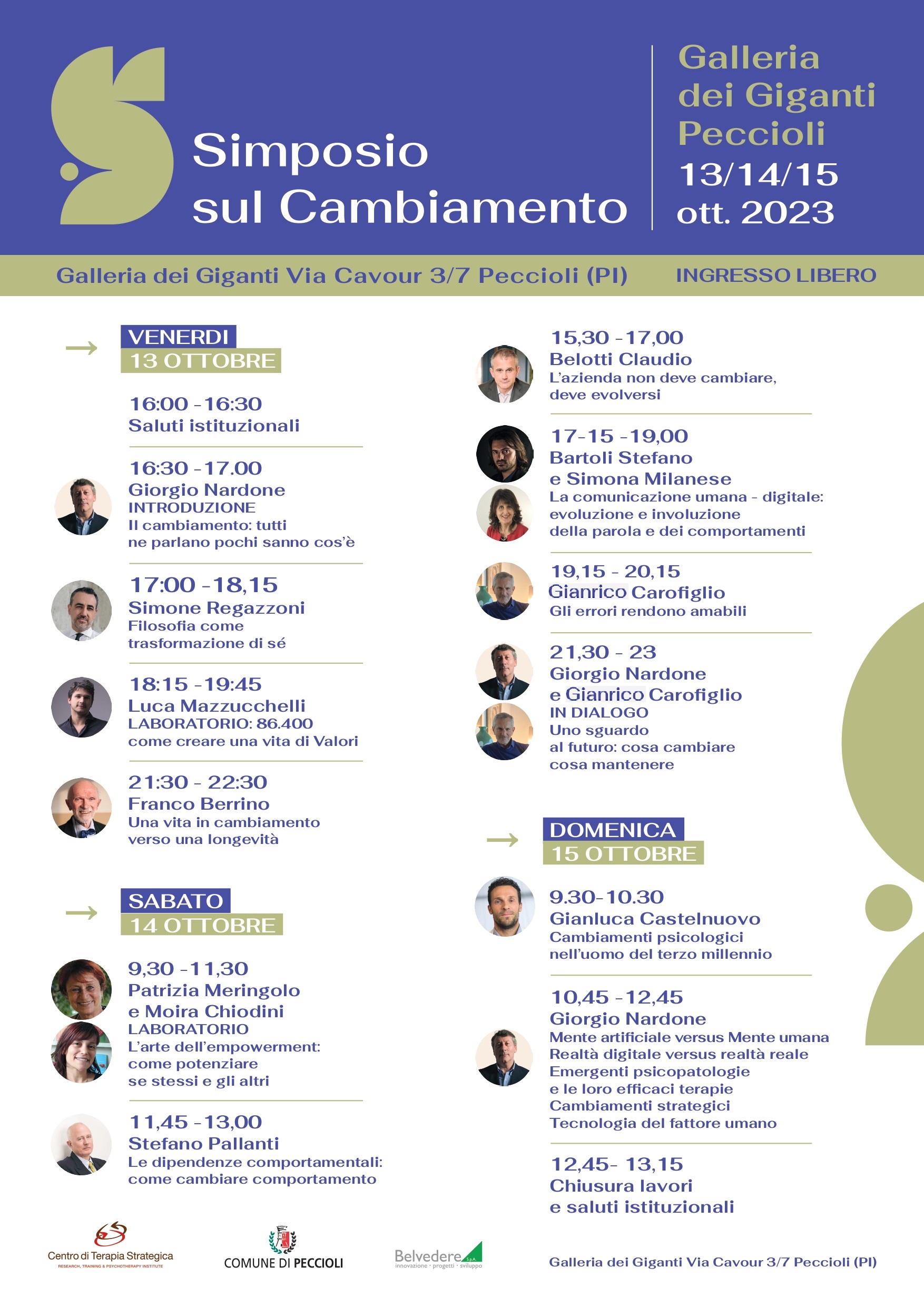 Simposio sul Cambiamento

Galleria dei Giganti Peccioli
13/14/15 ott. 2023

Galleria dei Giganti Via Cavour 3/7 Peccioli (PI)
INGRESSO LIBERO

VENERDI
13 OTTOBRE

16:00 - 16:30
Saluti istituzionali

16:30 - 17.00
Giorgio Nardone
INTRODUZIONE
Il cambiamento: tutti ne parlano pochi sanno cos'è

17:00 - 18,15
Simone Regazzoni
Filosofia come trasformazione di sé

18:15 - 19:45
Luca Mazzucchelli
LABORATORIO: 86.400
come creare una vita di Valori

21:30 - 22:30
Franco Berrino
Una vita in cambiamento verso una longevità

SABATO
14 OTTOBRE

9,30 - 11,30
Patrizia Meringolo
e Moira Chiodini
LABORATORIO
L'arte dell'empowerment: come potenziare se stessi e gli altri

11,45 - 13,00
Stefano Pallanti
Le dipendenze comportamentali: come cambiare comportamento

15,30 - 17,00
Belotti Claudio
L'azienda non deve cambiare, deve evolversi

17-15 - 19,00
Bartoli Stefano
e Simona Milanese
La comunicazione umana - digitale: evoluzione e involuzione della parola e dei comportamenti

19,15 - 20,15
Gianrico Carofiglio
Gli errori rendono amabili

21,30 - 23
Giorgio Nardone
e Gianrico Carofiglio
IN DIALOGO
Uno sguardo al futuro: cosa cambiare cosa mantenere

DOMENICA
15 OTTOBRE

9.30-10.30
Gianluca Castelnuovo
Cambiamenti psicologici nell'uomo del terzo millennio

10,45 - 12,45
Giorgio Nardone
Mente artificiale versus Mente umana
Realtà digitale versus realtà reale
Emergenti psicopatologie
e le loro efficaci terapie
Cambiamenti strategici
Tecnologia del fattore umano

12,45- 13,15
Chiusura lavori
e saluti istituzionali

Centro di Terapia Strategica
RESEARCH, TRAINING & PSYCHOTHERAPY INSTITUTE

COMUNE DI PECCIOLI

Belvedere S.p.A.
innovazione · progetti · sviluppo

Galleria dei Giganti Via Cavour 3/7 Peccioli (PI)